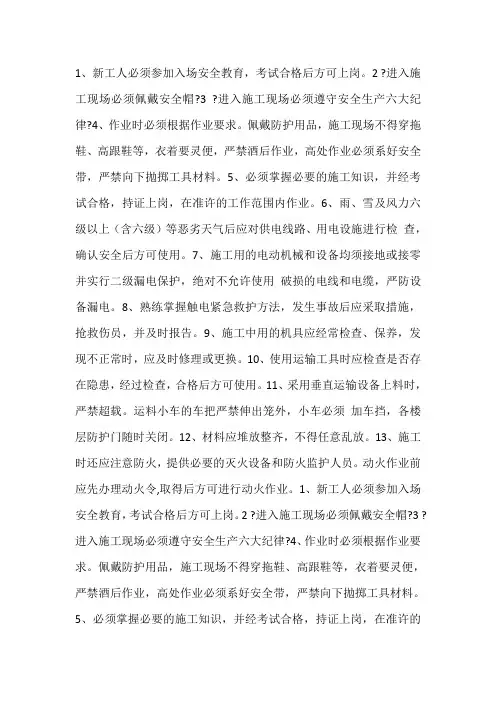 1、新工人必须参加入场安全教育，考试合格后方可上岗。2 ?进入施工现场必须佩戴安全帽?3 ?进入施工现场必须遵守安全生产六大纪律?4、作业时必须根据作业要求。佩戴防护用品，施工现场不得穿拖鞋、高跟鞋等，衣着要灵便，严禁酒后作业，高处作业必须系好安全带，严禁向下抛掷工具材料。5、必须掌握必要的施工知识，并经考试合格，持证上岗，在准许的工作范围内作业。6、雨、雪及风力六级以上（含六级）等恶劣天气后应对供电线路、用电设施进行检 查，确认安全后方可使用。7、施工用的电动机械和设备均须接地或接零并实行二级漏电保护，绝对不允许使用 破损的电线和电缆，严防设备漏电。8、熟练掌握触电紧急救护方法，发生事故后应采取措施，抢救伤员，并及时报告。9、施工中用的机具应经常检查、保养，发现不正常时，应及时修理或更换。10、使用运输工具时应检查是否存在隐患，经过检查，合格后方可使用。11、采用垂直运输设备上料时，严禁超载。运料小车的车把严禁伸出笼外，小车必须 加车挡，各楼层防护门随时关闭。12、材料应堆放整齐，不得任意乱放。13、施工时还应注意防火，提供必要的灭火设备和防火监护人员。动火作业前应先办理动火令,取得后方可进行动火作业。1、新工人必须参加入场安全教育，考试合格后方可上岗。2 ?进入施工现场必须佩戴安全帽?3 ?进入施工现场必须遵守安全生产六大纪律?4、作业时必须根据作业要求。佩戴防护用品，施工现场不得穿拖鞋、高跟鞋等，衣着要灵便，严禁酒后作业，高处作业必须系好安全带，严禁向下抛掷工具材料。5、必须掌握必要的施工知识，并经考试合格，持证上岗，在准许的